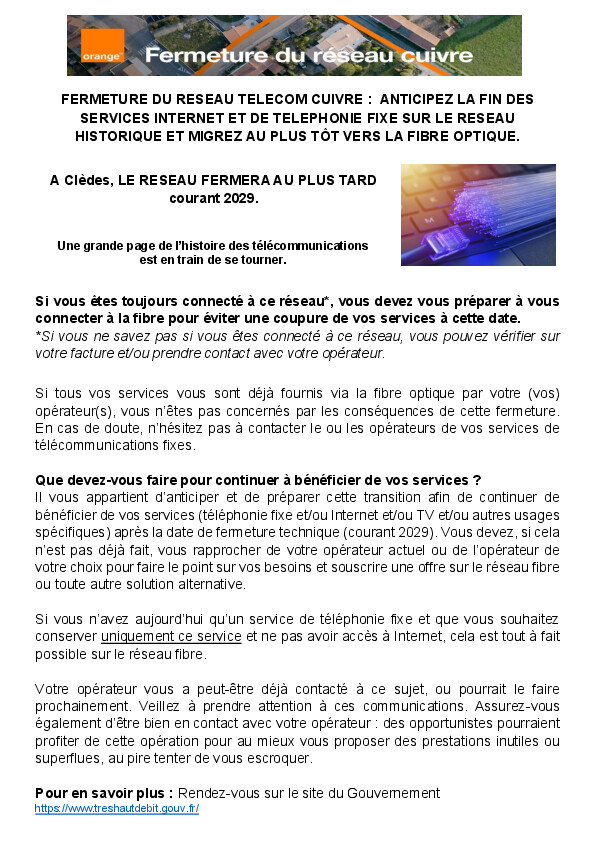 orange

Fermeture du réseau cuivre

FERMETURE DU RESEAU TELECOM CUIVRE : ANTICIPEZ LA FIN DES SERVICES INTERNET ET DE TELEPHONIE FIXE SUR LE RESEAU HISTORIQUE ET MIGREZ AU PLUS TÔT VERS LA FIBRE OPTIQUE.

A Clèdes, LE RESEAU FERMERA AU PLUS TARD courant 2029.

Une grande page de l'histoire des télécommunications est en train de se tourner.

Si vous êtes toujours connecté à ce réseau*, vous devez vous préparer à vous connecter à la fibre pour éviter une coupure de vos services à cette date.
*Si vous ne savez pas si vous êtes connecté à ce réseau, vous pouvez vérifier sur votre facture et/ou prendre contact avec votre opérateur.

Si tous vos services vous sont déjà fournis via la fibre optique par votre (vos) opérateur(s), vous n'êtes pas concernés par les conséquences de cette fermeture. En cas de doute, n'hésitez pas à contacter le ou les opérateurs de vos services de télécommunications fixes.

Que devez-vous faire pour continuer à bénéficier de vos services ?
Il vous appartient d'anticiper et de préparer cette transition afin de continuer de bénéficier de vos services (téléphonie fixe et/ou Internet et/ou TV et/ou autres usages spécifiques) après la date de fermeture technique (courant 2029). Vous devez, si cela n'est pas déjà fait, vous rapprocher de votre opérateur actuel ou de l'opérateur de votre choix pour faire le point sur vos besoins et souscrire une offre sur le réseau fibre ou toute autre solution alternative.

Si vous n'avez aujourd'hui qu'un service de téléphonie fixe et que vous souhaitez conserver uniquement ce service et ne pas avoir accès à Internet, cela est tout à fait possible sur le réseau fibre.

Votre opérateur vous a peut-être déjà contacté à ce sujet, ou pourrait le faire prochainement. Veillez à prendre attention à ces communications. Assurez-vous également d'être bien en contact avec votre opérateur : des opportunistes pourraient profiter de cette opération pour au mieux vous proposer des prestations inutiles ou superflues, au pire tenter de vous escroquer.

Pour en savoir plus : Rendez-vous sur le site du Gouvernement
https://www.treshautdebit.gouv.fr/